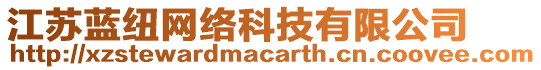 江苏蓝纽网络科技有限公司
http://xzstewardmacarth.cn.coovee.com